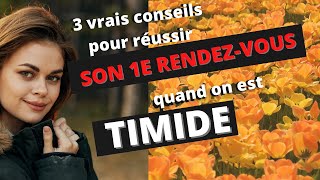 3 vrais conseils pour réussir SON 1E RENDEZ-VOUS quand on est TIMIDE